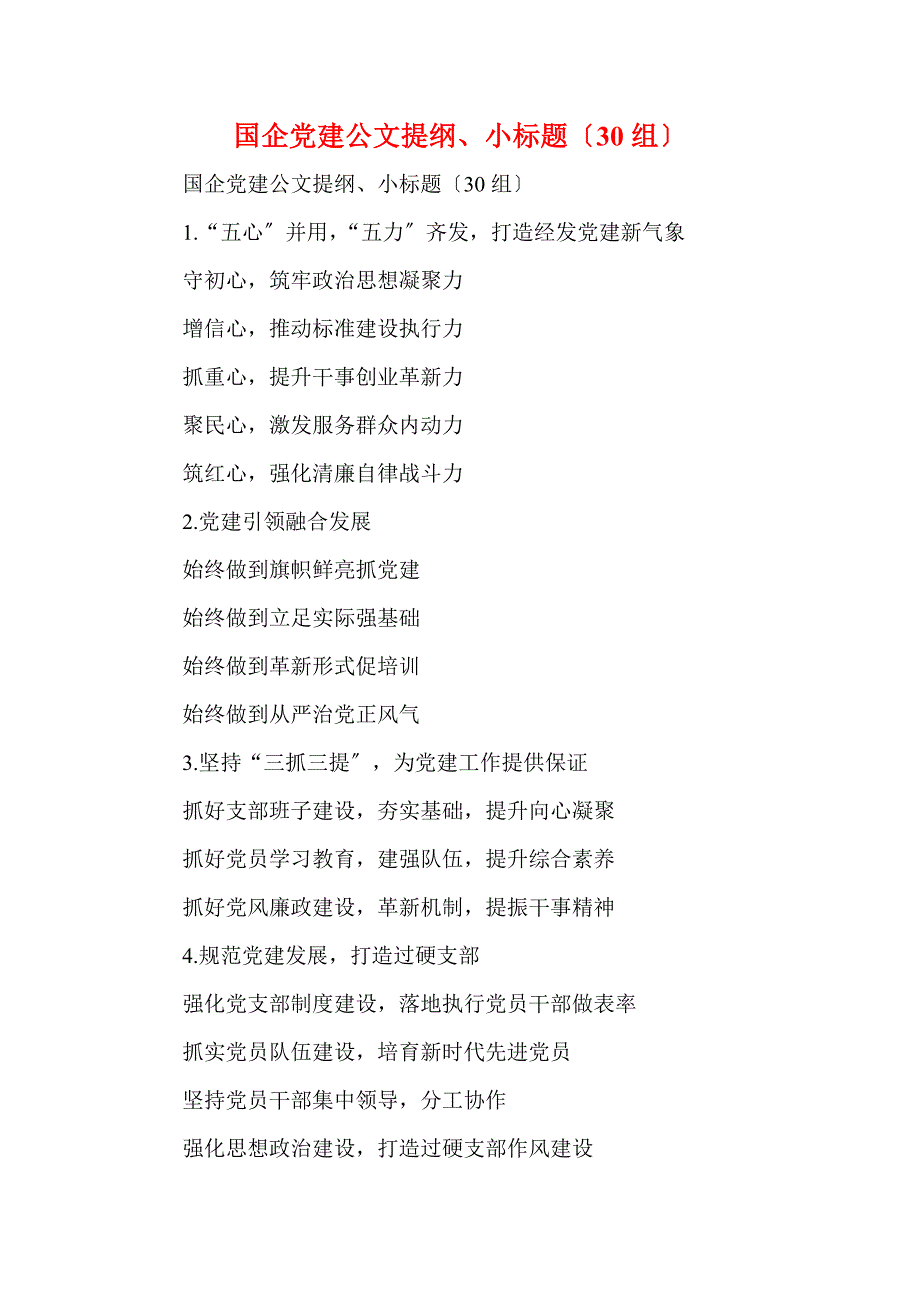 国企党建公文提纲、小标题〔30 组〕

国企党建公文提纲、小标题〔30 组〕

1.“五心″并用，“五力″齐发，打造经发党建新气象

守初心，筑牢政治思想凝聚力

增信心，推动标准建设执行力

抓重心，提升干事创业革新力

聚民心，激发服务群众内动力

筑红心，强化清廉自律战斗力

2.党建引领融合发展

始终做到旗帜鲜亮抓党建

始终做到立足实际强基础

始终做到革新形式促培训

始终做到从严治党正风气

3.坚持“三抓三提″，为党建工作提供保证

抓好支部班子建设，夯实基础，提升向心凝聚

抓好党员学习教育，建强队伍，提升综合素养

抓好党风廉政建设，革新机制，提振干事精神

4.规范党建发展，打造过硬支部

强化党支部制度建设，落地执行党员干部做表率

抓实党员队伍建设，培育新时代先进党员

坚持党员干部集中领导，分工协作

强化思想政治建设，打造过硬支部作风建设